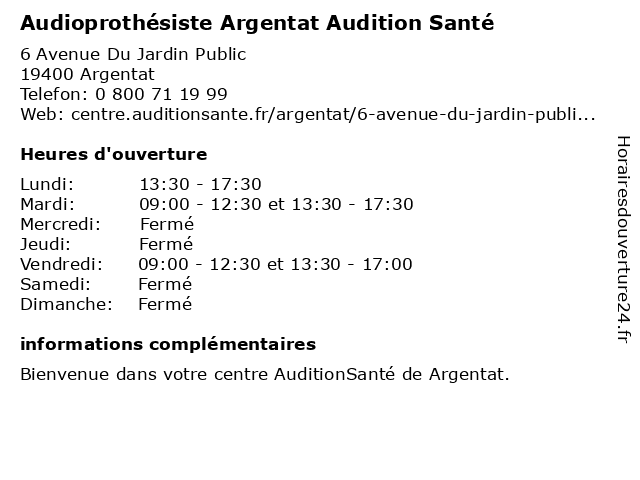 Audioprothésiste Argentat Audition Santé

6 Avenue Du Jardin Public
19400 Argentat
Telefon: 0 800 71 19 99
Web: centre.auditionsante.fr/argentat/6-avenue-du-jardin-publi...

Heures d'ouverture

Lundi: 13:30 - 17:30
Mardi: 09:00 - 12:30 et 13:30 - 17:30
Mercredi: Fermé
Jeudi: Fermé
Vendredi: 09:00 - 12:30 et 13:30 - 17:00
Samedi: Fermé
Dimanche: Fermé

informations complémentaires

Bienvenue dans votre centre AuditionSanté de Argentat.

Horairesdouverture24.fr